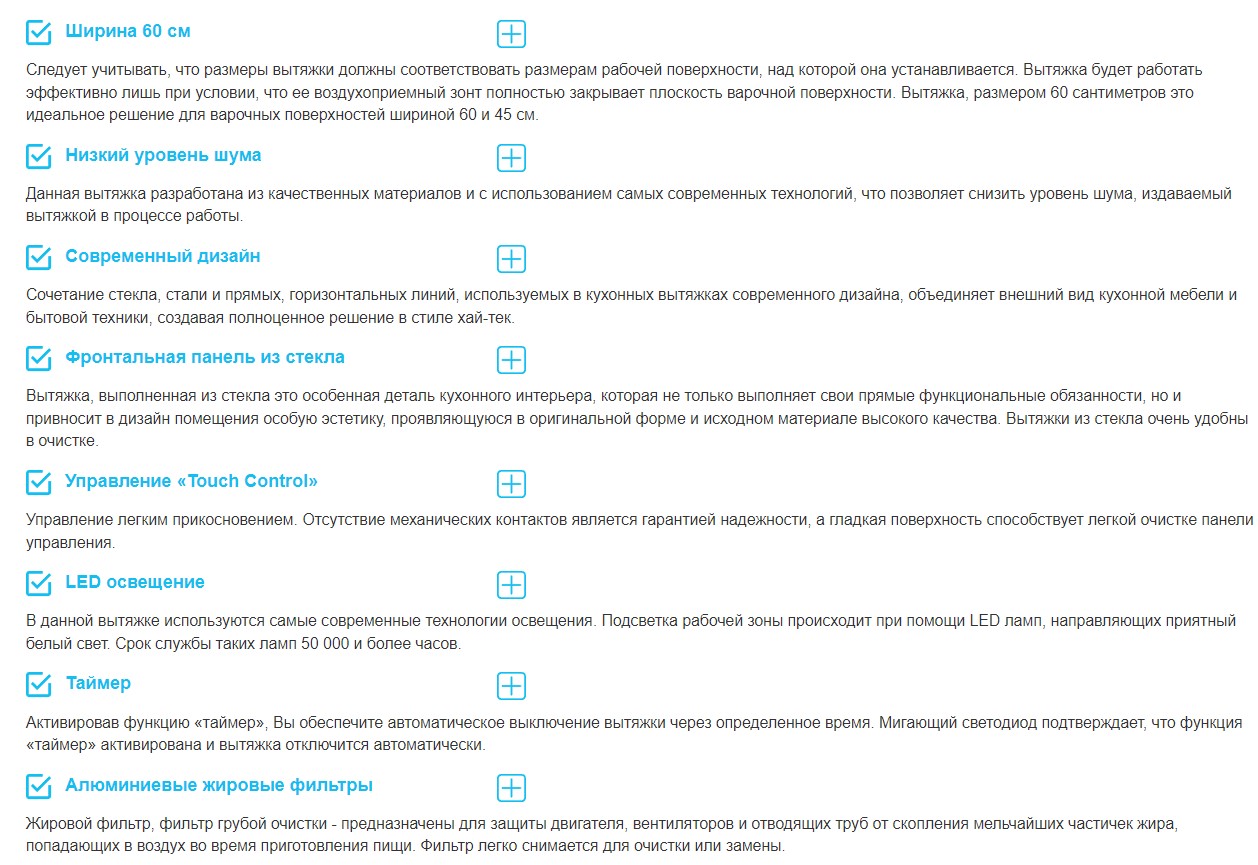 Ширина 60 см

Следует учитывать, что размеры вытяжки должны соответствовать размерам рабочей поверхности, над которой она устанавливается. Вытяжка будет работать эффективно лишь при условии, что ее воздухоприемный зонт полностью закрывает плоскость варочной поверхности. Вытяжка, размером 60 сантиметров это идеальное решение для варочных поверхностей шириной 60 и 45 см.

Низкий уровень шума

Данная вытяжка разработана из качественных материалов и с использованием самых современных технологий, что позволяет снизить уровень шума, издаваемый вытяжкой в процессе работы.

Современный дизайн

Сочетание стекла, стали и прямых, горизонтальных линий, используемых в кухонных вытяжках современного дизайна, объединяет внешний вид кухонной мебели и бытовой техники, создавая полноценное решение в стиле хай-тек.

Фронтальная панель из стекла

Вытяжка, выполненная из стекла это особенная деталь кухонного интерьера, которая не только выполняет свои прямые функциональные обязанности, но и привносит в дизайн помещения особую эстетику, проявляющуюся в оригинальной форме и исходном материале высокого качества. Вытяжки из стекла очень удобны в очистке.

Управление «Touch Control»

Управление легким прикосновением. Отсутствие механических контактов является гарантией надежности, а гладкая поверхность способствует легкой очистке панели управления.

LED освещение

В данной вытяжке используются самые современные технологии освещения. Подсветка рабочей зоны происходит при помощи LED ламп, направляющих приятный белый свет. Срок службы таких ламп 50 000 и более часов.

Таймер

Активировав функцию «таймер», Вы обеспечите автоматическое выключение вытяжки через определенное время. Мигающий светодиод подтверждает, что функция «таймер» активирована и вытяжка отключится автоматически.

Алюминиевые жировые фильтры

Жировой фильтр, фильтр грубой очистки - предназначены для защиты двигателя, вентиляторов и отводящих труб от скопления мельчайших частичек жира, попадающих в воздух во время приготовления пищи. Фильтр легко снимается для очистки или замены.